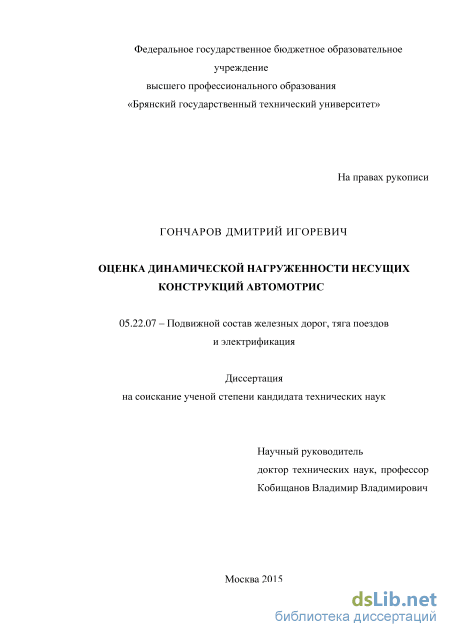 Федеральное государственное бюджетное образовательное учреждение высшего профессионального образования «Брянский государственный технический университет»

На правах рукописи

ГОНЧАРОВ ДМИТРИЙ ИГОРЕВИЧ

ОЦЕНКА ДИНАМИЧЕСКОЙ НАГРУЖЕННОСТИ НЕСУЩИХ КОНСТРУКЦИЙ АВТОМОТРИС

05.22.07 – Подвижной состав железных дорог, тяга поездов и электрификация

Диссертация на соискание ученой степени кандидата технических наук

Научный руководитель
доктор технических наук, профессор
Кобищанов Владимир Владимирович

Москва 2015

dsLib.net
библиотека диссертаций